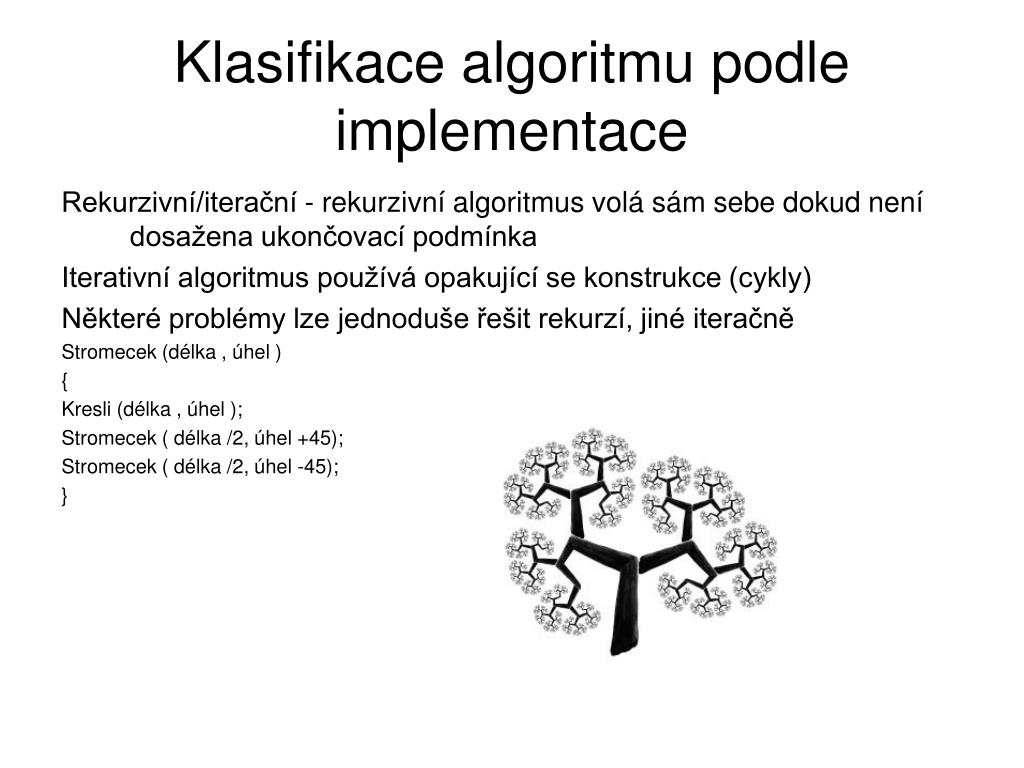 Klasifikace algoritmu podle implementace

Rekurzivní/iterační - rekurzivní algoritmus volá sám sebe dokud není dosažena ukončovací podmínka

Iterativní algoritmus používá opakující se konstrukce (cykly)

Některé problémy lze jednoduše řešit rekurzí, jiné iteračně

Stromecek (délka , úhel )
{
Kresli (délka , úhel );
Stromecek ( délka /2, úhel +45);
Stromecek ( délka /2, úhel -45);
}